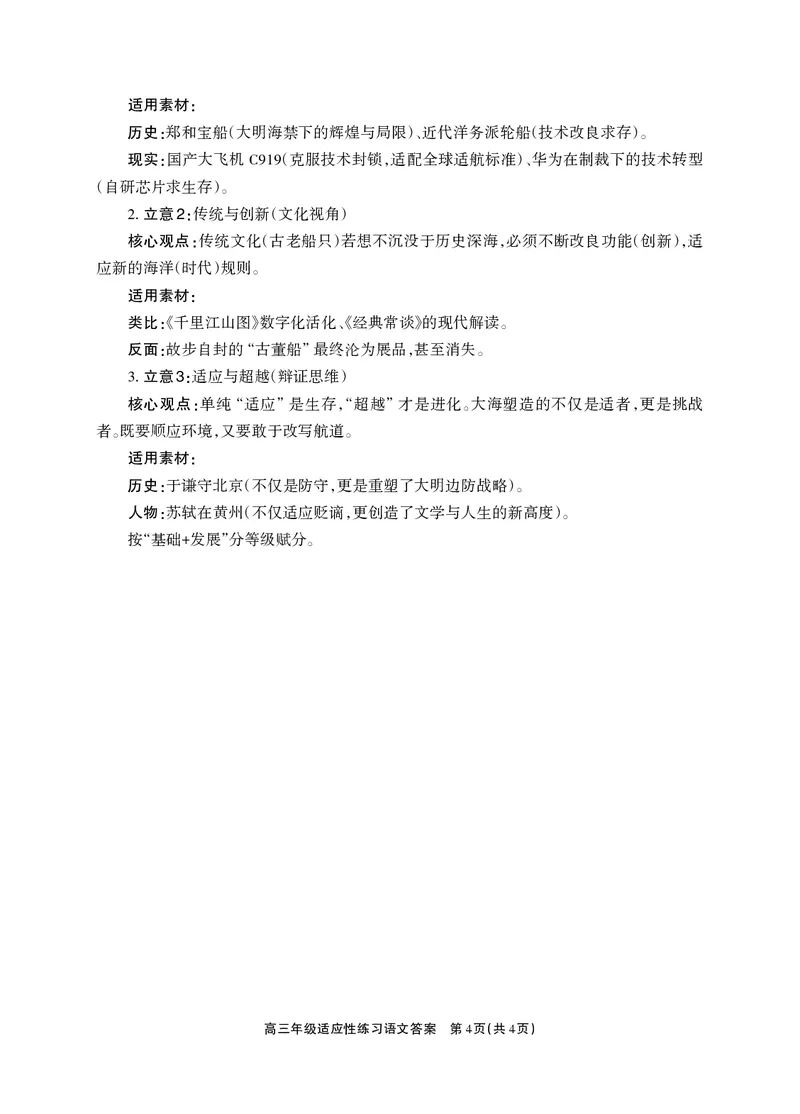 适用素材：

历史：郑和宝船（大明海禁下的辉煌与局限）、近代洋务派轮船（技术改良求存）。

现实：国产大飞机 C919（克服技术封锁，适配全球适航标准）、华为在制裁下的技术转型（自研芯片求生存）。

2. 立意2：传统与创新（文化视角）

核心观点：传统文化（古老船只）若想不沉没于历史深海，必须不断改良功能（创新），适应新的海洋（时代）规则。

适用素材：

类比：《千里江山图》数字化活化、《经典常谈》的现代解读。

反面：故步自封的“古董船”最终沦为展品，甚至消失。

3. 立意3：适应与超越（辩证思维）

核心观点：单纯“适应”是生存，“超越”才是进化。大海塑造的不仅是适者，更是挑战者。既要顺应环境，又要敢于改写航道。

适用素材：

历史：于谦守北京（不仅是防守，更是重塑了大明边防战略）。

人物：苏轼在黄州（不仅适应贬谪，更创造了文学与人生的新高度）。

按“基础+发展”分等级赋分。

高三年级适应性练习语文答案　第4页（共4页）